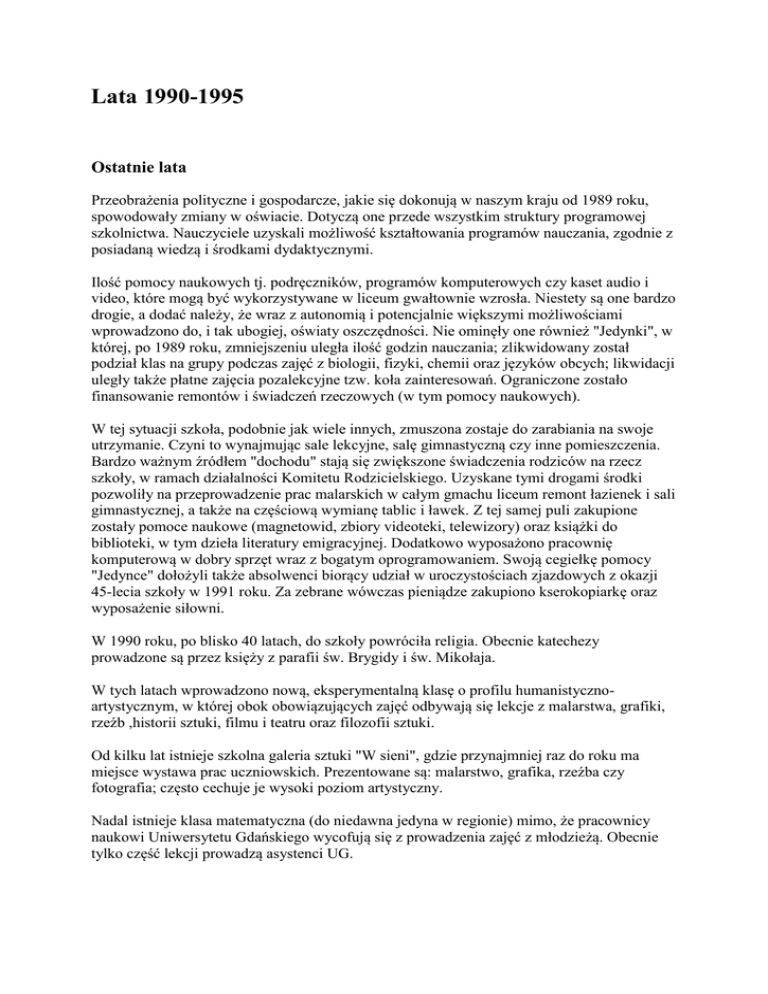 Lata 1990-1995

Ostatnie lata

Przeobrażenia polityczne i gospodarcze, jakie się dokonują w naszym kraju od 1989 roku, spowodowały zmiany w oświacie. Dotyczą one przede wszystkim struktury programowej szkolnictwa. Nauczyciele uzyskali możliwość kształtowania programów nauczania, zgodnie z posiadaną wiedzą i środkami dydaktycznymi.

Ilość pomocy naukowych tj. podręczników, programów komputerowych czy kaset audio i video, które mogą być wykorzystywane w liceum gwałtownie wzrosła. Niestety są one bardzo drogie, a dodać należy, że wraz z autonomią i potencjalnie większymi możliwościami wprowadzono do, i tak ubogiej, oświaty oszczędności. Nie ominęły one również "Jedynki", w której, po 1989 roku, zmniejszeniu uległa ilość godzin nauczania; zlikwidowany został podział klas na grupy podczas zajęć z biologii, fizyki, chemii oraz języków obcych; likwidacji uległy także płatne zajęcia pozalekcyjne tzw. koła zainteresowań. Ograniczone zostało finansowanie remontów i świadczeń rzeczowych (w tym pomocy naukowych).

W tej sytuacji szkoła, podobnie jak wiele innych, zmuszona zostaje do zarabiania na swoje utrzymanie. Czyni to wynajmując sale lekcyjne, salę gimnastyczną czy inne pomieszczenia. Bardzo ważnym źródłem "dochodu" stają się zwiększone świadczenia rodziców na rzecz szkoły, w ramach działalności Komitetu Rodzicielskiego. Uzyskane tymi drogami środki pozwoliły na przeprowadzenie prac malarskich w całym gmachu liceum remont łazienek i sali gimnastycznej, a także na częściową wymianę tablic i ławek. Z tej samej puli zakupione zostały pomoce naukowe (magnetowid, zbiory videoteki, telewizory) oraz książki do biblioteki, w tym dzieła literatury emigracyjnej. Dodatkowo wyposażono pracownię komputerową w dobry sprzęt wraz z bogatym oprogramowaniem. Swoją cegiełkę pomocy "Jedynce" dołożyli także absolwenci biorący udział w uroczystościach zjazdowych z okazji 45-lecia szkoły w 1991 roku. Za zebrane wówczas pieniądze zakupiono kserokopiarkę oraz wyposażenie siłowni.

W 1990 roku, po blisko 40 latach, do szkoły powróciła religia. Obecnie katechezy prowadzone są przez księży z parafii św. Brygidy i św. Mikołaja.

W tych latach wprowadzono nową, eksperymentalną klasę o profilu humanistyczno-artystycznym, w której obok obowiązujących zajęć odbywają się lekcje z malarstwa, grafiki, rzeźb ,historii sztuki, filmu i teatru oraz filozofii sztuki.

Od kilku lat istnieje szkolna galeria sztuki "W sieni", gdzie przynajmniej raz do roku ma miejsce wystawa prac uczniowskich. Prezentowane są: malarstwo, grafika, rzeźba czy fotografia; często cechuje je wysoki poziom artystyczny.

Nadal istnieje klasa matematyczna (do niedawna jedyna w regionie) mimo, że pracownicy naukowi Uniwersytetu Gdańskiego wycofują się z prowadzenia zajęć z młodzieżą. Obecnie tylko część lekcji prowadzą asystenci UG.